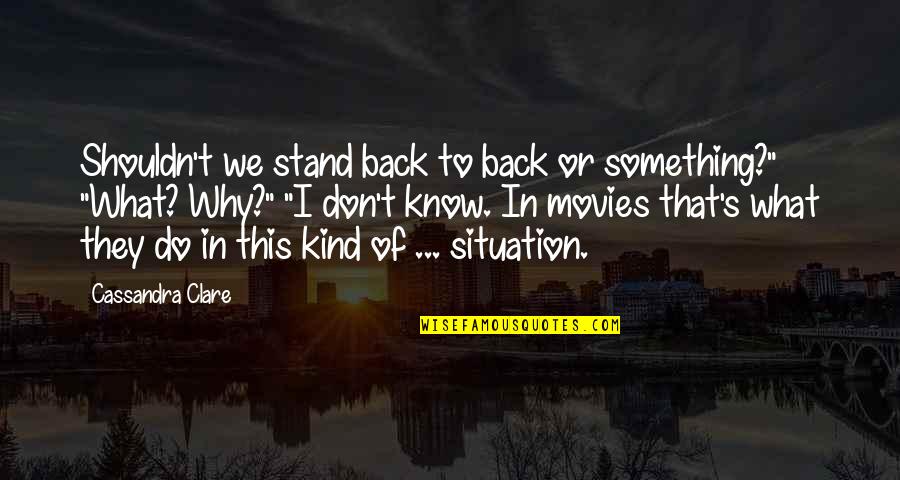 Shouldn't we stand back to back or something?" "What? Why?" "I don't know. In movies that's what they do in this kind of ... situation.

Cassandra Clare

WISEFAMOUSQUOTES.COM